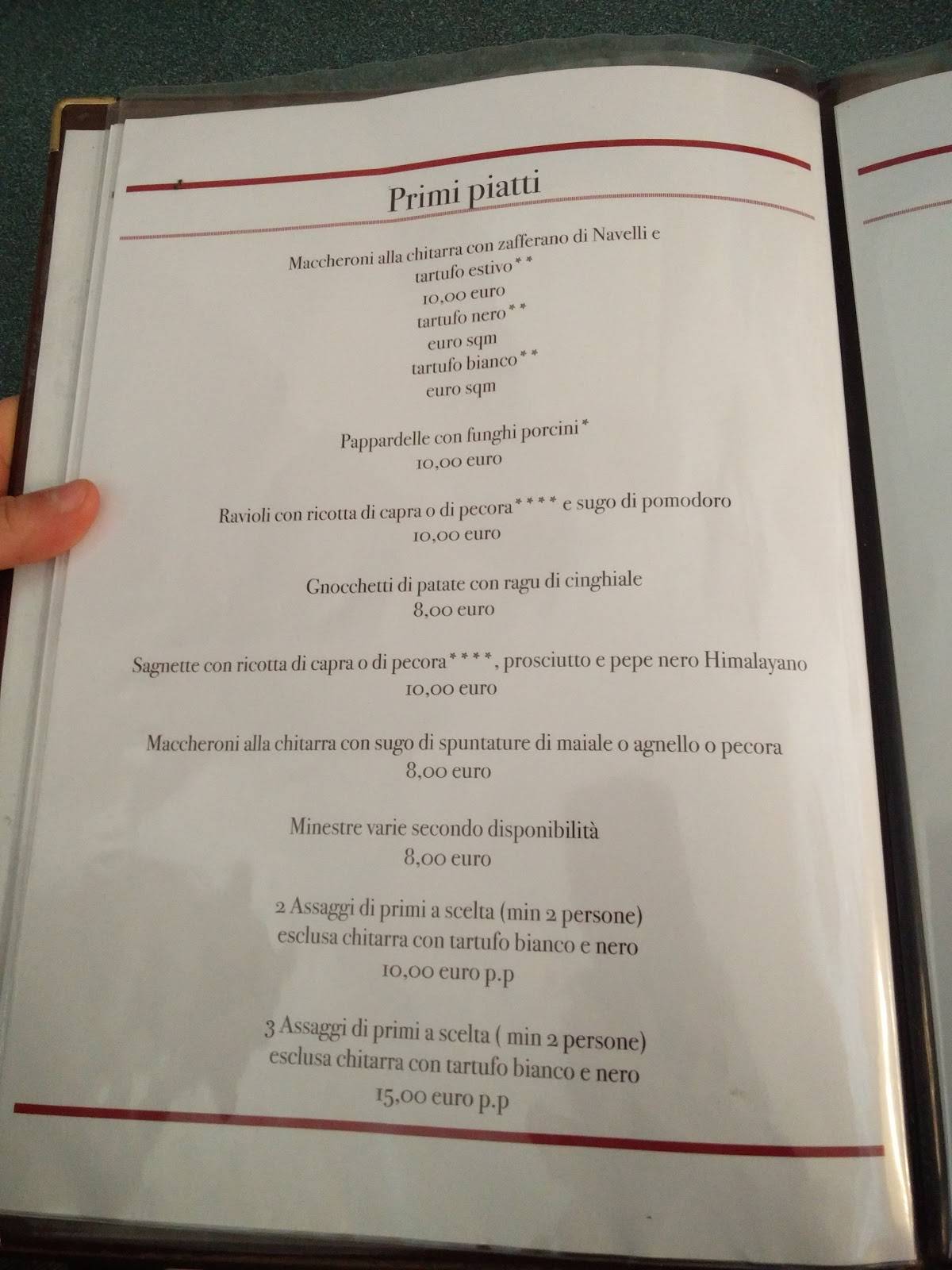 Primi piatti

Maccheroni alla chitarra con zafferano di Navelli e
tartufo estivo**
10,00 euro
tartufo nero**
euro sqm
tartufo bianco**
euro sqm

Pappardelle con funghi porcini*
10,00 euro

Ravioli con ricotta di capra o di pecora**** e sugo di pomodoro
10,00 euro

Gnocchetti di patate con ragu di cinghiale
8,00 euro

Sagnette con ricotta di capra o di pecora****, prosciutto e pepe nero Himalayano
10,00 euro

Maccheroni alla chitarra con sugo di spuntature di maiale o agnello o pecora
8,00 euro

Minestre varie secondo disponibilità
8,00 euro

2 Assaggi di primi a scelta (min 2 persone)
esclusa chitarra con tartufo bianco e nero
10,00 euro p.p

3 Assaggi di primi a scelta ( min 2 persone)
esclusa chitarra con tartufo bianco e nero
15,00 euro p.p